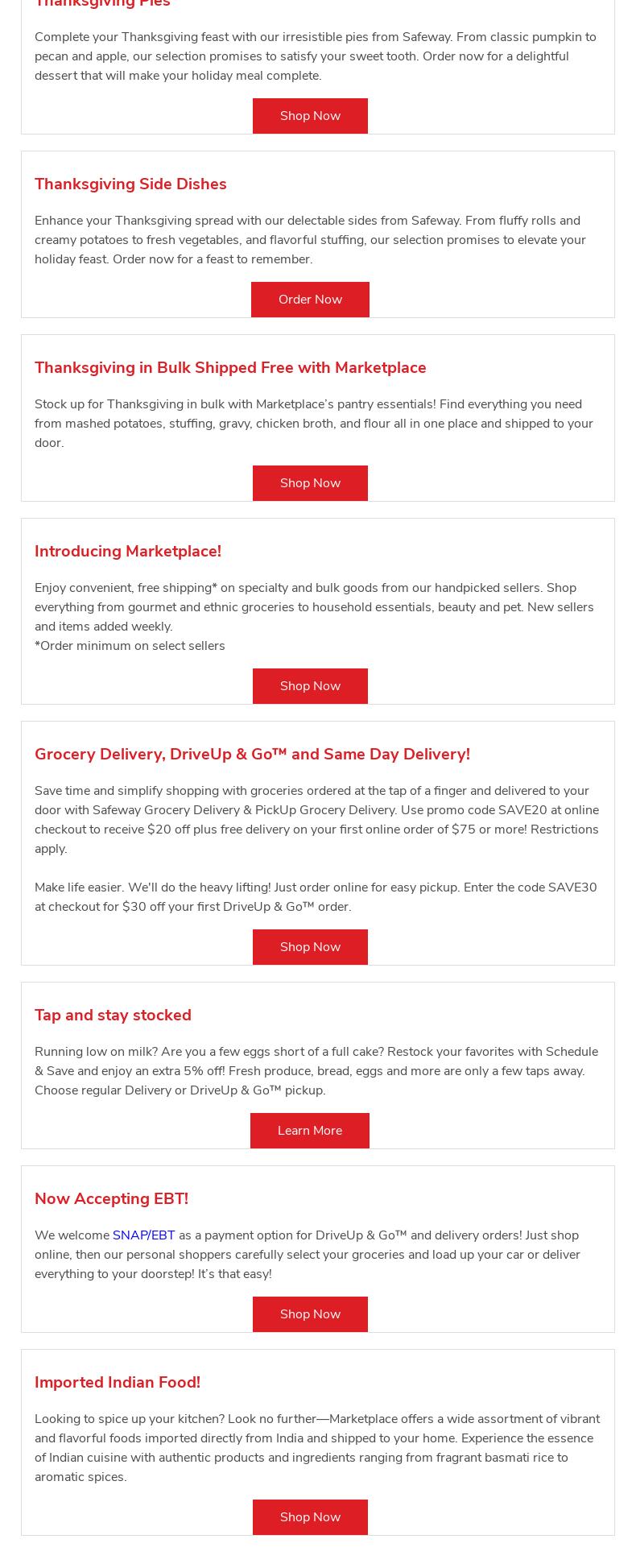 Thanksgiving Pies

Complete your Thanksgiving feast with our irresistible pies from Safeway. From classic pumpkin to pecan and apple, our selection promises to satisfy your sweet tooth. Order now for a delightful dessert that will make your holiday meal complete.

Shop Now

Thanksgiving Side Dishes

Enhance your Thanksgiving spread with our delectable sides from Safeway. From fluffy rolls and creamy potatoes to fresh vegetables, and flavorful stuffing, our selection promises to elevate your holiday feast. Order now for a feast to remember.

Order Now

Thanksgiving in Bulk Shipped Free with Marketplace

Stock up for Thanksgiving in bulk with Marketplace's pantry essentials! Find everything you need from mashed potatoes, stuffing, gravy, chicken broth, and flour all in one place and shipped to your door.

Shop Now

Introducing Marketplace!

Enjoy convenient, free shipping* on specialty and bulk goods from our handpicked sellers. Shop everything from gourmet and ethnic groceries to household essentials, beauty and pet. New sellers and items added weekly.
*Order minimum on select sellers

Shop Now

Grocery Delivery, DriveUp & Go™ and Same Day Delivery!

Save time and simplify shopping with groceries ordered at the tap of a finger and delivered to your door with Safeway Grocery Delivery & PickUp Grocery Delivery. Use promo code SAVE20 at online checkout to receive $20 off plus free delivery on your first online order of $75 or more! Restrictions apply.

Make life easier. We'll do the heavy lifting! Just order online for easy pickup. Enter the code SAVE30 at checkout for $30 off your first DriveUp & Go™ order.

Shop Now

Tap and stay stocked

Running low on milk? Are you a few eggs short of a full cake? Restock your favorites with Schedule & Save and enjoy an extra 5% off! Fresh produce, bread, eggs and more are only a few taps away. Choose regular Delivery or DriveUp & Go™ pickup.

Learn More

Now Accepting EBT!

We welcome SNAP/EBT as a payment option for DriveUp & Go™ and delivery orders! Just shop online, then our personal shoppers carefully select your groceries and load up your car or deliver everything to your doorstep! It's that easy!

Shop Now

Imported Indian Food!

Looking to spice up your kitchen? Look no further—Marketplace offers a wide assortment of vibrant and flavorful foods imported directly from India and shipped to your home. Experience the essence of Indian cuisine with authentic products and ingredients ranging from fragrant basmati rice to aromatic spices.

Shop Now